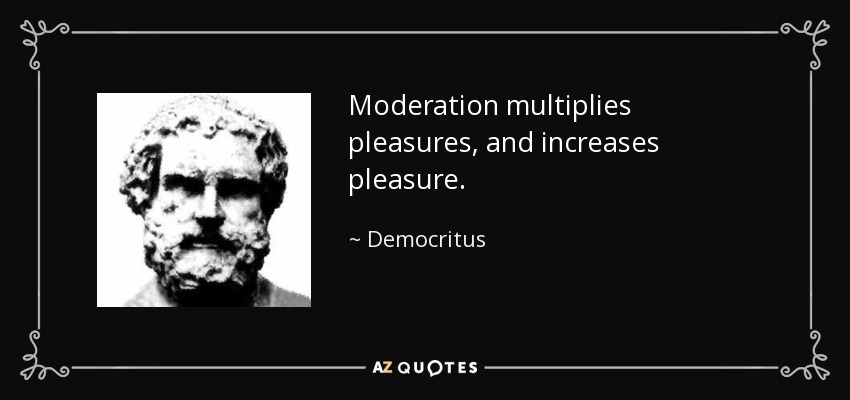 Moderation multiplies pleasures, and increases pleasure.

~ Democritus

AZ QUOTES